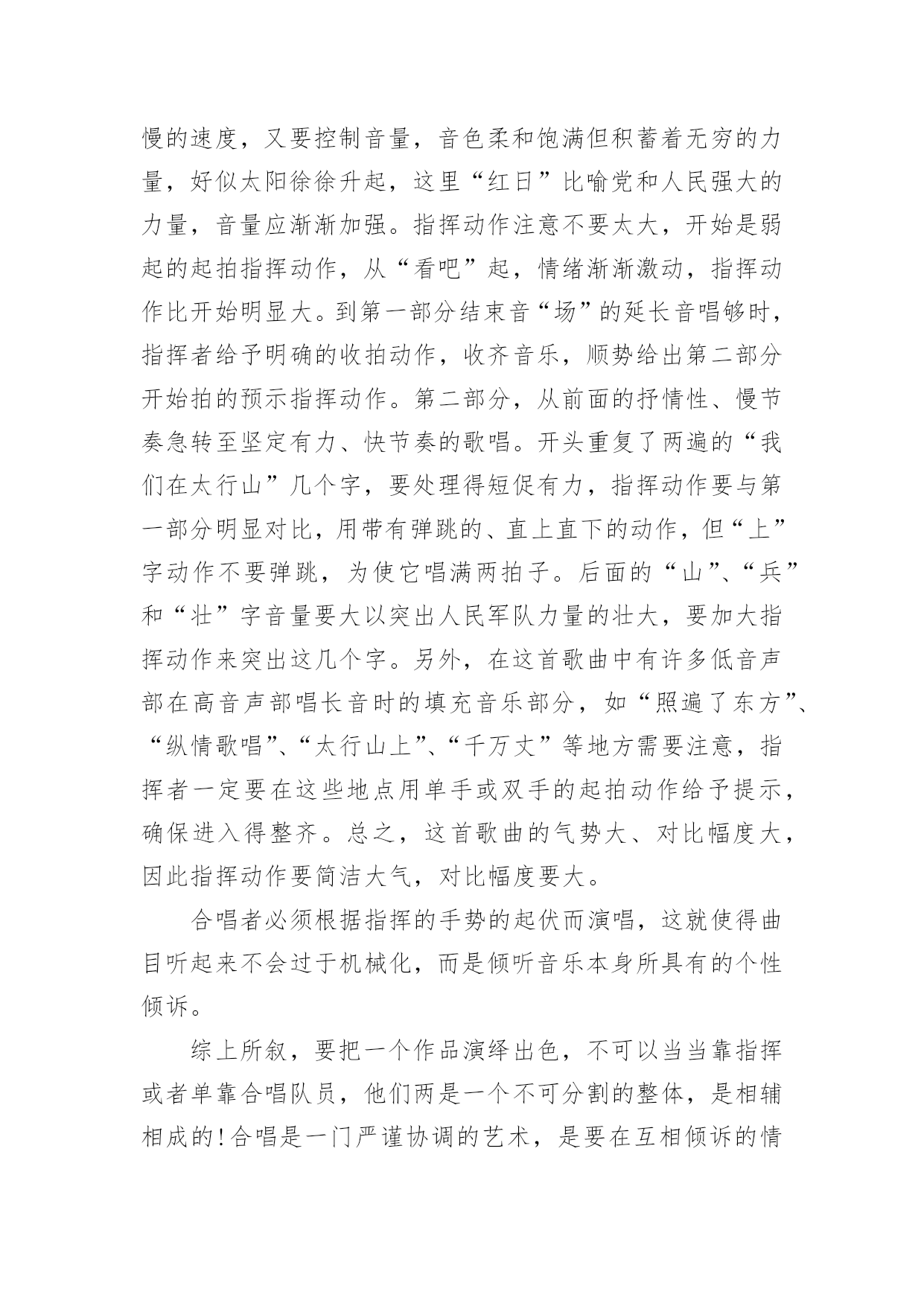 慢的速度，又要控制音量，音色柔和饱满但积蓄着无穷的力量，好似太阳徐徐升起，这里“红日”比喻党和人民强大的力量，音量应渐渐加强。指挥动作注意不要太大，开始是弱起的起拍指挥动作，从“看吧”起，情绪渐渐激动，指挥动作比开始明显大。到第一部分结束音“场”的延长音唱够时，指挥者给予明确的收拍动作，收齐音乐，顺势给出第二部分开始拍的预示指挥动作。第二部分，从前面的抒情性、慢节奏急转至坚定有力、快节奏的歌唱。开头重复了两遍的“我们在太行山”几个字，要处理得短促有力，指挥动作要与第一部分明显对比，用带有弹跳的、直上直下的动作，但“上”字动作不要弹跳，为使它唱满两拍子。后面的“山”、“兵”和“壮”字音量要大以突出人民军队力量的壮大，要加大指挥动作来突出这几个字。另外，在这首歌曲中有许多低音声部在高音声部唱长音时的填充音乐部分，如“照遍了东方”、“纵情歌唱”、“太行山上”、“千万丈”等地方需要注意，指挥者一定要在这些地点用单手或双手的起拍动作给予提示，确保进入得整齐。总之，这首歌曲的气势大、对比幅度大，因此指挥动作要简洁大气，对比幅度要大。

合唱者必须根据指挥的手势的起伏而演唱，这就使得曲目听起来不会过于机械化，而是倾听音乐本身所具有的个性倾诉。

综上所叙，要把一个作品演绎出色，不可以当当靠指挥或者单靠合唱队员，他们两是一个不可分割的整体，是相辅相成的！合唱是一门严谨协调的艺术，是要在互相倾诉的情